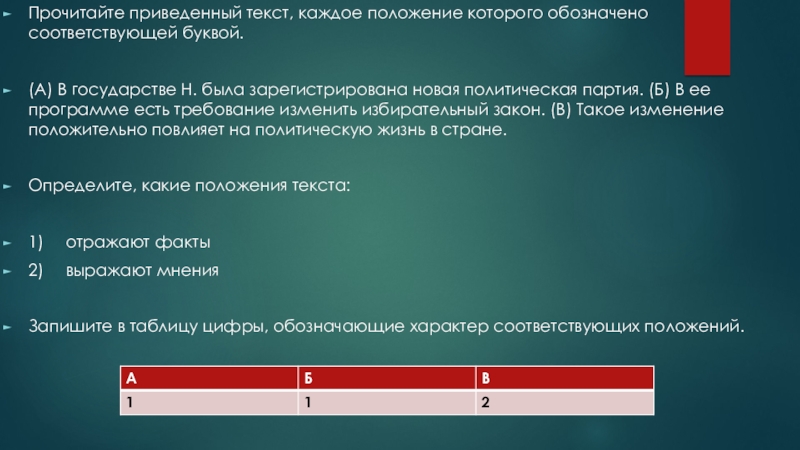 Прочитайте приведенный текст, каждое положение которого обозначено соответствующей буквой.

(А) В государстве Н. была зарегистрирована новая политическая партия. (Б) В ее программе есть требование изменить избирательный закон. (В) Такое изменение положительно повлияет на политическую жизнь в стране.

Определите, какие положения текста:

1) отражают факты

2) выражают мнения

Запишите в таблицу цифры, обозначающие характер соответствующих положений.

| А | Б | В |
|---|---|---|
| 1 | 1 | 2 |